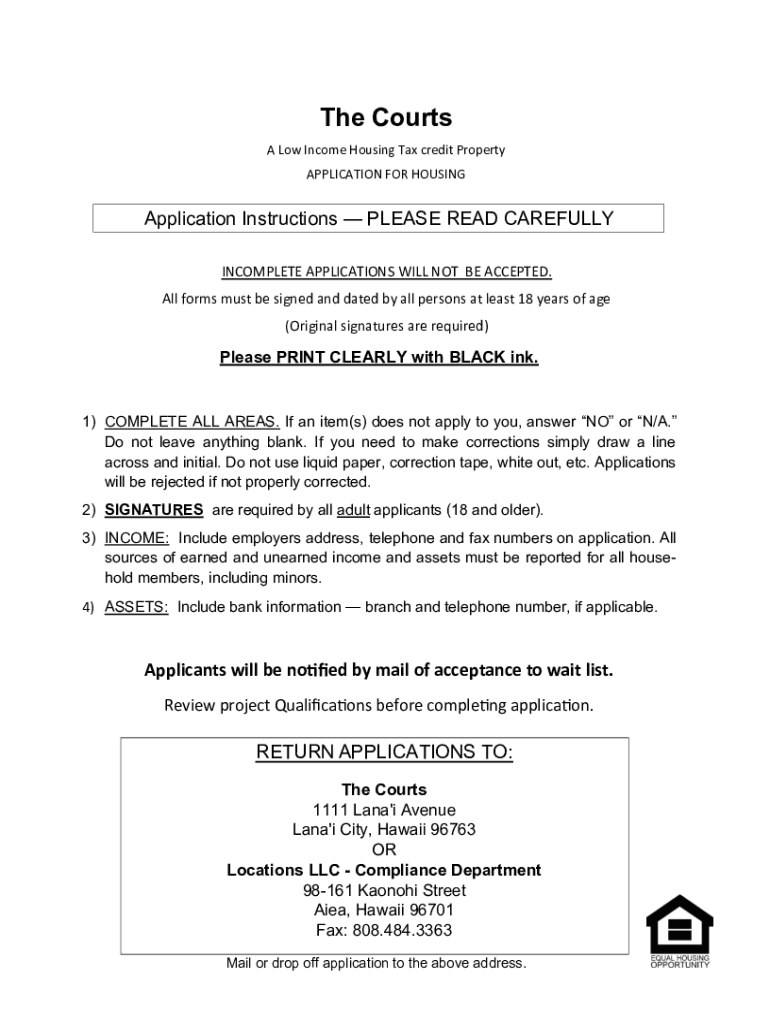 The Courts

A Low Income Housing Tax credit Property

APPLICATION FOR HOUSING

Application Instructions — PLEASE READ CAREFULLY

INCOMPLETE APPLICATIONS WILL NOT BE ACCEPTED.

All forms must be signed and dated by all persons at least 18 years of age

(Original signatures are required)

Please PRINT CLEARLY with BLACK ink.

1) COMPLETE ALL AREAS. If an item(s) does not apply to you, answer "NO" or "N/A." Do not leave anything blank. If you need to make corrections simply draw a line across and initial. Do not use liquid paper, correction tape, white out, etc. Applications will be rejected if not properly corrected.

2) SIGNATURES are required by all adult applicants (18 and older).

3) INCOME: Include employers address, telephone and fax numbers on application. All sources of earned and unearned income and assets must be reported for all household members, including minors.

4) ASSETS: Include bank information — branch and telephone number, if applicable.

Applicants will be notified by mail of acceptance to wait list.

Review project Qualifications before completing application.

RETURN APPLICATIONS TO:

The Courts
1111 Lana'i Avenue
Lana'i City, Hawaii 96763
OR
Locations LLC - Compliance Department
98-161 Kaonohi Street
Aiea, Hawaii 96701
Fax: 808.484.3363

Mail or drop off application to the above address.

EQUAL HOUSING OPPORTUNITY